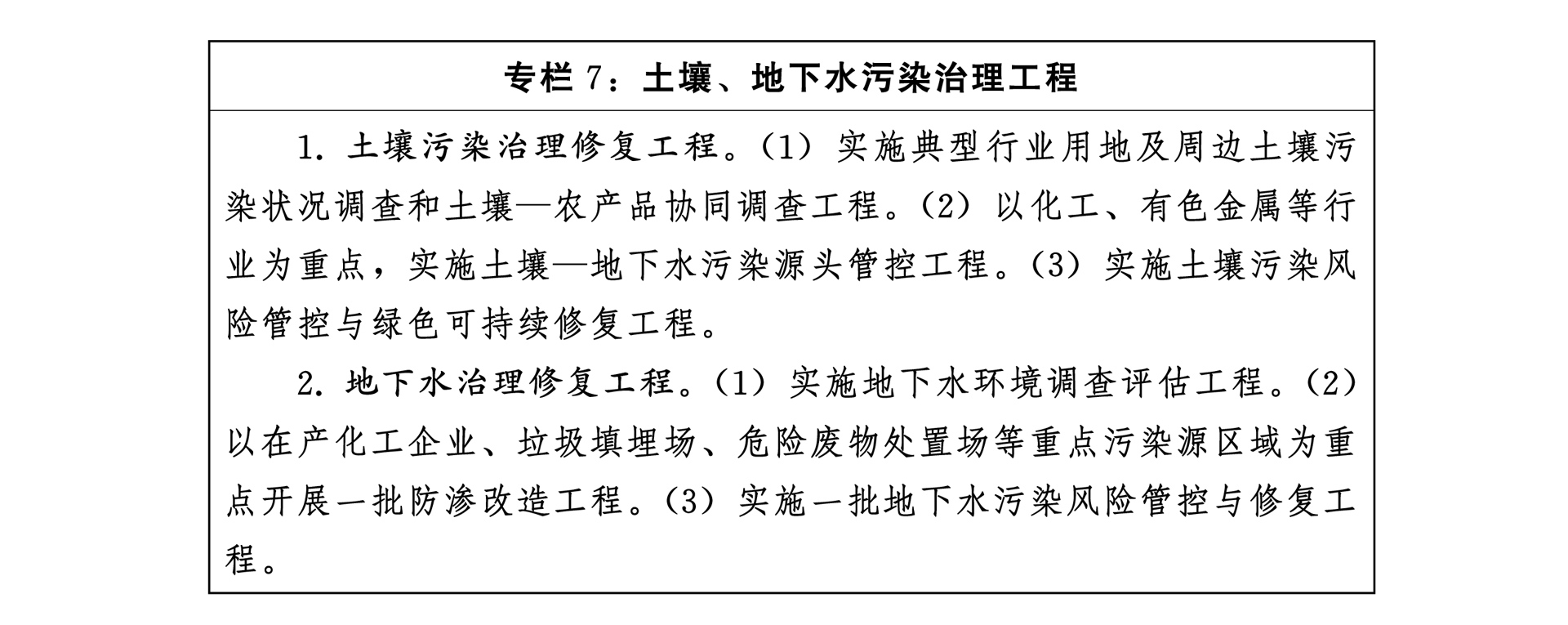 专栏 7：土壤、地下水污染治理工程

1. 土壤污染治理修复工程。（1）实施典型行业用地及周边土壤污染状况调查和土壤—农产品协同调查工程。（2）以化工、有色金属等行业为重点，实施土壤—地下水污染源头管控工程。（3）实施土壤污染风险管控与绿色可持续修复工程。

2. 地下水治理修复工程。（1）实施地下水环境调查评估工程。（2）以在产化工企业、垃圾填埋场、危险废物处置场等重点污染源区域为重点开展一批防渗改造工程。（3）实施一批地下水污染风险管控与修复工程。